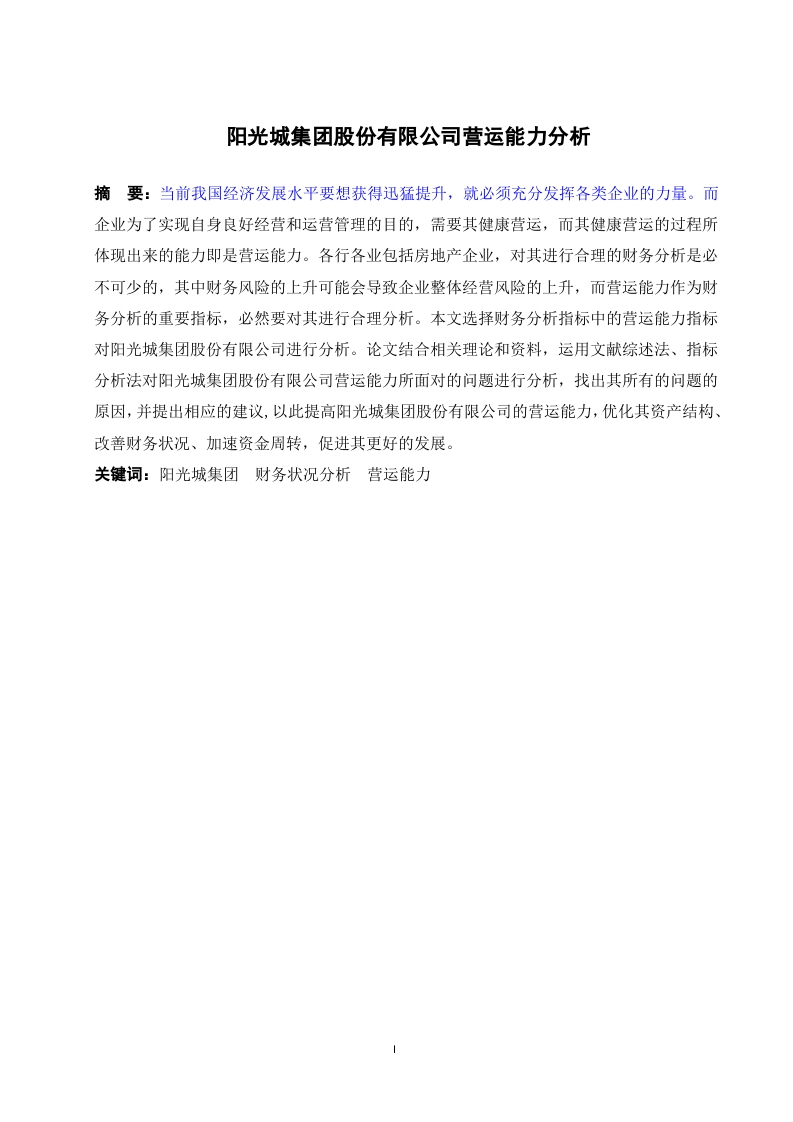 阳光城集团股份有限公司营运能力分析

摘　要：当前我国经济发展水平要想获得迅猛提升，就必须充分发挥各类企业的力量。而企业为了实现自身良好经营和运营管理的目的，需要其健康营运，而其健康营运的过程所体现出来的能力即是营运能力。各行各业包括房地产企业，对其进行合理的财务分析是必不可少的，其中财务风险的上升可能会导致企业整体经营风险的上升，而营运能力作为财务分析的重要指标，必然要对其进行合理分析。本文选择财务分析指标中的营运能力指标对阳光城集团股份有限公司进行分析。论文结合相关理论和资料，运用文献综述法、指标分析法对阳光城集团股份有限公司营运能力所面对的问题进行分析，找出其所有的问题的原因，并提出相应的建议,以此提高阳光城集团股份有限公司的营运能力,优化其资产结构、改善财务状况、加速资金周转，促进其更好的发展。

关键词：阳光城集团　财务状况分析　营运能力

I